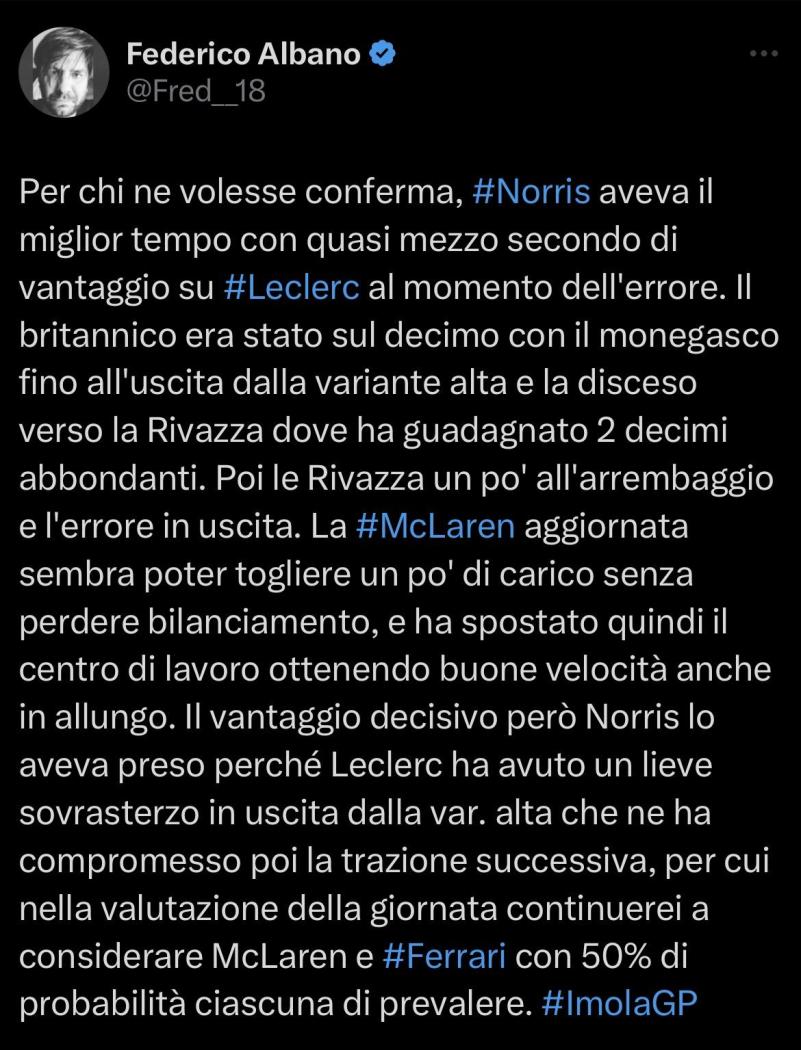 Federico Albano
@Fred__18

Per chi ne volesse conferma, #Norris aveva il miglior tempo con quasi mezzo secondo di vantaggio su #Leclerc al momento dell'errore. Il britannico era stato sul decimo con il monegasco fino all'uscita dalla variante alta e la disceso verso la Rivazza dove ha guadagnato 2 decimi abbondanti. Poi le Rivazza un po' all'arrembaggio e l'errore in uscita. La #McLaren aggiornata sembra poter togliere un po' di carico senza perdere bilanciamento, e ha spostato quindi il centro di lavoro ottenendo buone velocità anche in allungo. Il vantaggio decisivo però Norris lo aveva preso perché Leclerc ha avuto un lieve sovrasterzo in uscita dalla var. alta che ne ha compromesso poi la trazione successiva, per cui nella valutazione della giornata continuerei a considerare McLaren e #Ferrari con 50% di probabilità ciascuna di prevalere. #ImolaGP